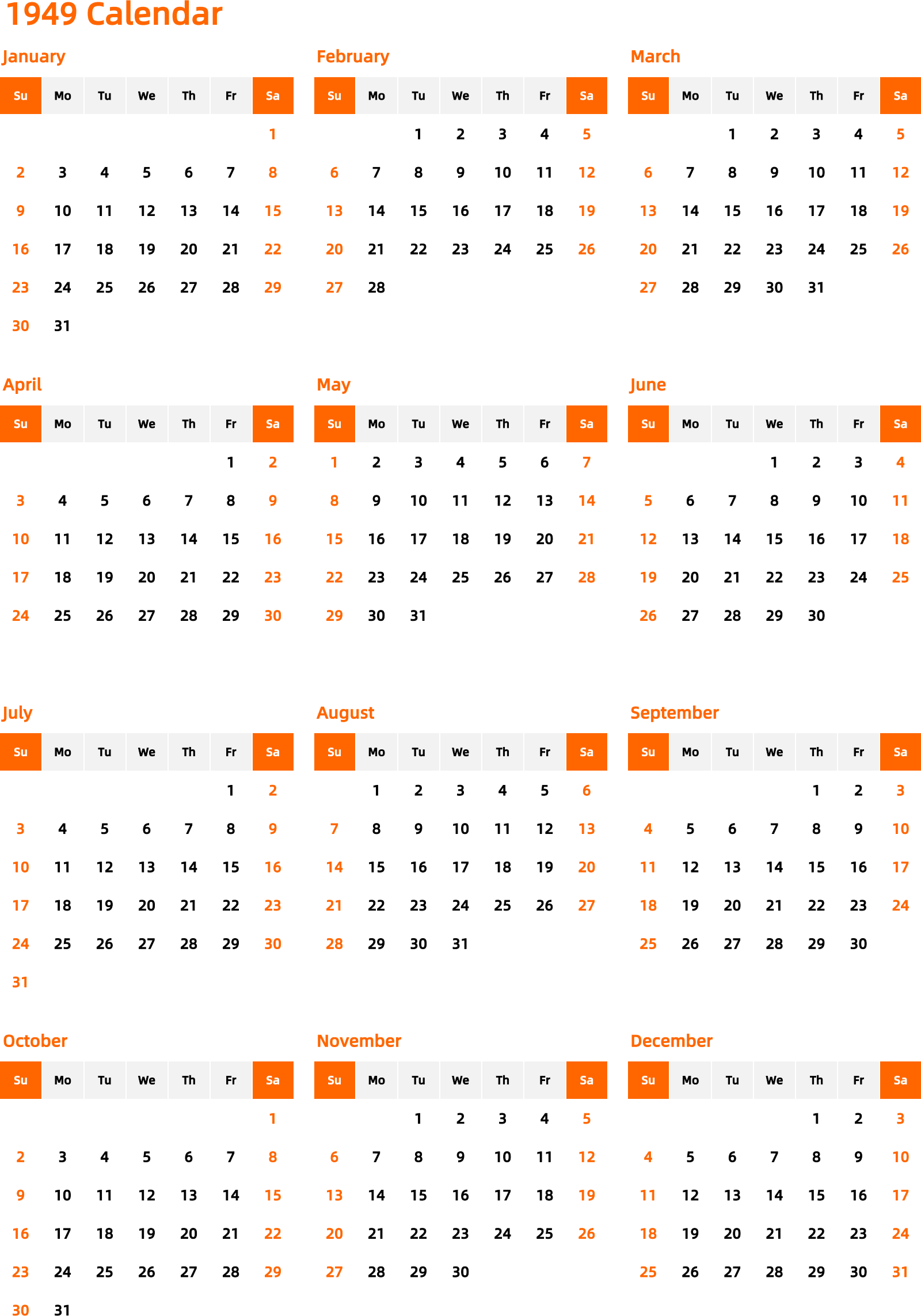 1949 Calendar

January

| Su | Mo | Tu | We | Th | Fr | Sa |
|---|---|---|---|---|---|---|
|  |  |  |  |  |  | 1 |
| 2 | 3 | 4 | 5 | 6 | 7 | 8 |
| 9 | 10 | 11 | 12 | 13 | 14 | 15 |
| 16 | 17 | 18 | 19 | 20 | 21 | 22 |
| 23 | 24 | 25 | 26 | 27 | 28 | 29 |
| 30 | 31 |  |  |  |  |  |

February

| Su | Mo | Tu | We | Th | Fr | Sa |
|---|---|---|---|---|---|---|
|  |  | 1 | 2 | 3 | 4 | 5 |
| 6 | 7 | 8 | 9 | 10 | 11 | 12 |
| 13 | 14 | 15 | 16 | 17 | 18 | 19 |
| 20 | 21 | 22 | 23 | 24 | 25 | 26 |
| 27 | 28 |  |  |  |  |  |

March

| Su | Mo | Tu | We | Th | Fr | Sa |
|---|---|---|---|---|---|---|
|  |  | 1 | 2 | 3 | 4 | 5 |
| 6 | 7 | 8 | 9 | 10 | 11 | 12 |
| 13 | 14 | 15 | 16 | 17 | 18 | 19 |
| 20 | 21 | 22 | 23 | 24 | 25 | 26 |
| 27 | 28 | 29 | 30 | 31 |  |  |

April

| Su | Mo | Tu | We | Th | Fr | Sa |
|---|---|---|---|---|---|---|
|  |  |  |  |  | 1 | 2 |
| 3 | 4 | 5 | 6 | 7 | 8 | 9 |
| 10 | 11 | 12 | 13 | 14 | 15 | 16 |
| 17 | 18 | 19 | 20 | 21 | 22 | 23 |
| 24 | 25 | 26 | 27 | 28 | 29 | 30 |

May

| Su | Mo | Tu | We | Th | Fr | Sa |
|---|---|---|---|---|---|---|
| 1 | 2 | 3 | 4 | 5 | 6 | 7 |
| 8 | 9 | 10 | 11 | 12 | 13 | 14 |
| 15 | 16 | 17 | 18 | 19 | 20 | 21 |
| 22 | 23 | 24 | 25 | 26 | 27 | 28 |
| 29 | 30 | 31 |  |  |  |  |

June

| Su | Mo | Tu | We | Th | Fr | Sa |
|---|---|---|---|---|---|---|
|  |  |  | 1 | 2 | 3 | 4 |
| 5 | 6 | 7 | 8 | 9 | 10 | 11 |
| 12 | 13 | 14 | 15 | 16 | 17 | 18 |
| 19 | 20 | 21 | 22 | 23 | 24 | 25 |
| 26 | 27 | 28 | 29 | 30 |  |  |

July

| Su | Mo | Tu | We | Th | Fr | Sa |
|---|---|---|---|---|---|---|
|  |  |  |  |  | 1 | 2 |
| 3 | 4 | 5 | 6 | 7 | 8 | 9 |
| 10 | 11 | 12 | 13 | 14 | 15 | 16 |
| 17 | 18 | 19 | 20 | 21 | 22 | 23 |
| 24 | 25 | 26 | 27 | 28 | 29 | 30 |
| 31 |  |  |  |  |  |  |

August

| Su | Mo | Tu | We | Th | Fr | Sa |
|---|---|---|---|---|---|---|
|  | 1 | 2 | 3 | 4 | 5 | 6 |
| 7 | 8 | 9 | 10 | 11 | 12 | 13 |
| 14 | 15 | 16 | 17 | 18 | 19 | 20 |
| 21 | 22 | 23 | 24 | 25 | 26 | 27 |
| 28 | 29 | 30 | 31 |  |  |  |

September

| Su | Mo | Tu | We | Th | Fr | Sa |
|---|---|---|---|---|---|---|
|  |  |  |  | 1 | 2 | 3 |
| 4 | 5 | 6 | 7 | 8 | 9 | 10 |
| 11 | 12 | 13 | 14 | 15 | 16 | 17 |
| 18 | 19 | 20 | 21 | 22 | 23 | 24 |
| 25 | 26 | 27 | 28 | 29 | 30 |  |

October

| Su | Mo | Tu | We | Th | Fr | Sa |
|---|---|---|---|---|---|---|
|  |  |  |  |  |  | 1 |
| 2 | 3 | 4 | 5 | 6 | 7 | 8 |
| 9 | 10 | 11 | 12 | 13 | 14 | 15 |
| 16 | 17 | 18 | 19 | 20 | 21 | 22 |
| 23 | 24 | 25 | 26 | 27 | 28 | 29 |
| 30 | 31 |  |  |  |  |  |

November

| Su | Mo | Tu | We | Th | Fr | Sa |
|---|---|---|---|---|---|---|
|  |  | 1 | 2 | 3 | 4 | 5 |
| 6 | 7 | 8 | 9 | 10 | 11 | 12 |
| 13 | 14 | 15 | 16 | 17 | 18 | 19 |
| 20 | 21 | 22 | 23 | 24 | 25 | 26 |
| 27 | 28 | 29 | 30 |  |  |  |

December

| Su | Mo | Tu | We | Th | Fr | Sa |
|---|---|---|---|---|---|---|
|  |  |  |  | 1 | 2 | 3 |
| 4 | 5 | 6 | 7 | 8 | 9 | 10 |
| 11 | 12 | 13 | 14 | 15 | 16 | 17 |
| 18 | 19 | 20 | 21 | 22 | 23 | 24 |
| 25 | 26 | 27 | 28 | 29 | 30 | 31 |